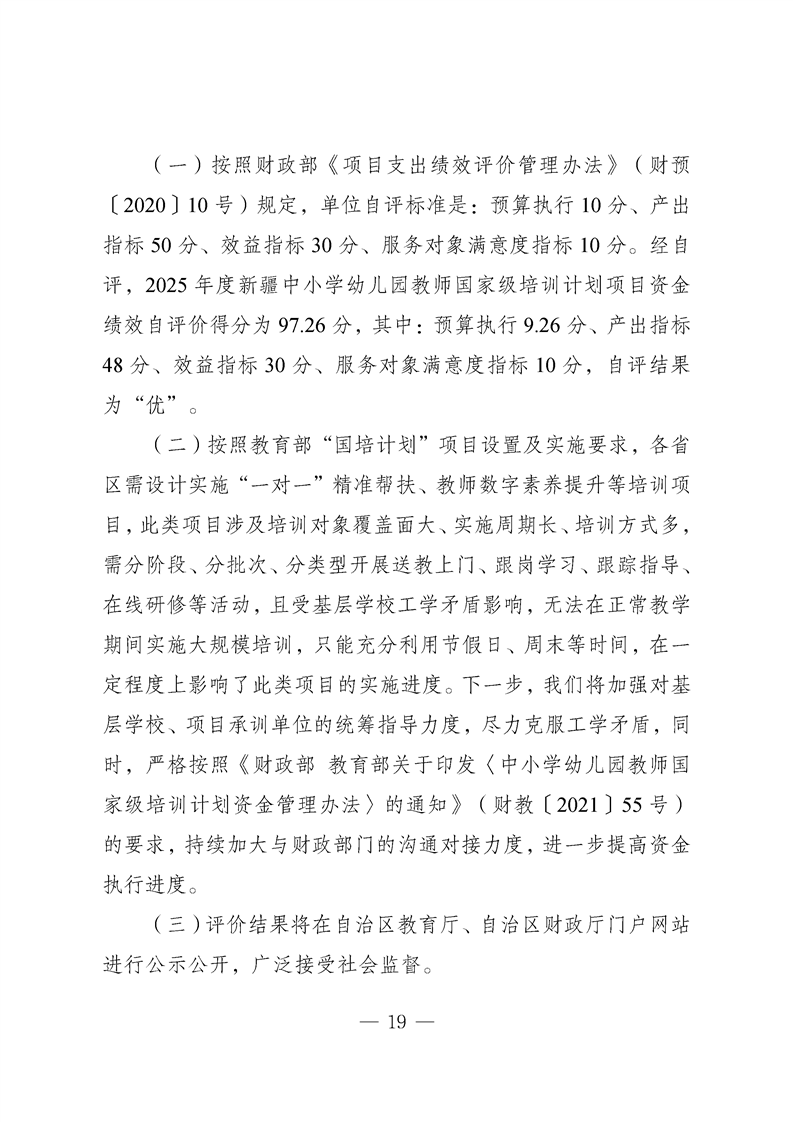 （一）按照财政部《项目支出绩效评价管理办法》（财预〔2020〕10号）规定，单位自评标准是：预算执行10分、产出指标50分、效益指标30分、服务对象满意度指标10分。经自评，2025年度新疆中小学幼儿园教师国家级培训计划项目资金绩效自评价得分为97.26分，其中：预算执行9.26分、产出指标48分、效益指标30分、服务对象满意度指标10分，自评结果为“优”。

（二）按照教育部“国培计划”项目设置及实施要求，各省区需设计实施“一对一”精准帮扶、教师数字素养提升等培训项目，此类项目涉及培训对象覆盖面大、实施周期长、培训方式多，需分阶段、分批次、分类型开展送教上门、跟岗学习、跟踪指导、在线研修等活动，且受基层学校工学矛盾影响，无法在正常教学期间实施大规模培训，只能充分利用节假日、周末等时间，在一定程度上影响了此类项目的实施进度。下一步，我们将加强对基层学校、项目承训单位的统筹指导力度，尽力克服工学矛盾，同时，严格按照《财政部 教育部关于印发〈中小学幼儿园教师国家级培训计划资金管理办法〉的通知》（财教〔2021〕55号）的要求，持续加大与财政部门的沟通对接力度，进一步提高资金执行进度。

（三）评价结果将在自治区教育厅、自治区财政厅门户网站进行公示公开，广泛接受社会监督。

— 19 —